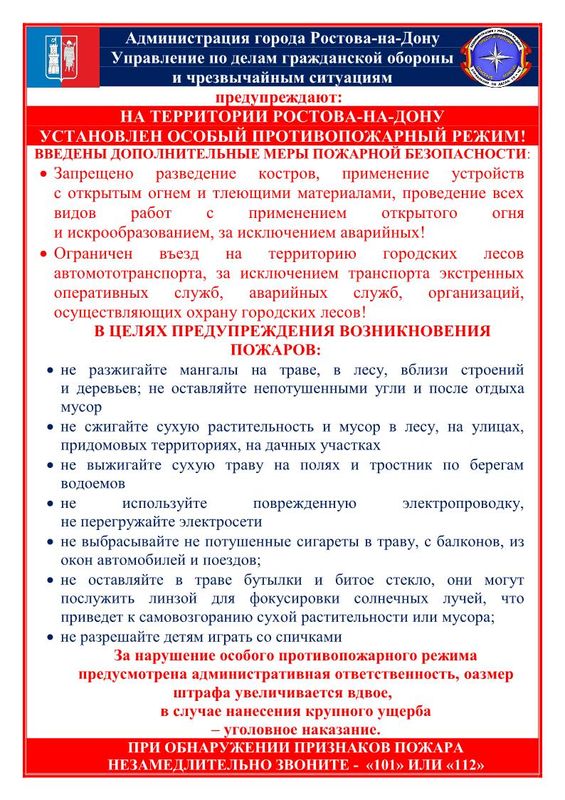 Администрация города Ростова-на-Дону
Управление по делам гражданской обороны
и чрезвычайным ситуациям

предупреждают:

НА ТЕРРИТОРИИ РОСТОВА-НА-ДОНУ
УСТАНОВЛЕН ОСОБЫЙ ПРОТИВОПОЖАРНЫЙ РЕЖИМ!

ВВЕДЕНЫ ДОПОЛНИТЕЛЬНЫЕ МЕРЫ ПОЖАРНОЙ БЕЗОПАСНОСТИ:

• Запрещено разведение костров, применение устройств с открытым огнем и тлеющими материалами, проведение всех видов работ с применением открытого огня и искрообразованием, за исключением аварийных!
• Ограничен въезд на территорию городских лесов автомототранспорта, за исключением транспорта экстренных оперативных служб, аварийных служб, организаций, осуществляющих охрану городских лесов!

В ЦЕЛЯХ ПРЕДУПРЕЖДЕНИЯ ВОЗНИКНОВЕНИЯ ПОЖАРОВ:

• не разжигайте мангалы на траве, в лесу, вблизи строений и деревьев; не оставляйте непотушенными угли и после отдыха мусор
• не сжигайте сухую растительность и мусор в лесу, на улицах, придомовых территориях, на дачных участках
• не выжигайте сухую траву на полях и тростник по берегам водоемов
• не используйте поврежденную электропроводку, не перегружайте электросети
• не выбрасывайте не потушенные сигареты в траву, с балконов, из окон автомобилей и поездов;
• не оставляйте в траве бутылки и битое стекло, они могут послужить линзой для фокусировки солнечных лучей, что приведет к самовозгоранию сухой растительности или мусора;
• не разрешайте детям играть со спичками

За нарушение особого противопожарного режима предусмотрена административная ответственность, оазмер штрафа увеличивается вдвое,
в случае нанесения крупного ущерба
– уголовное наказание.

ПРИ ОБНАРУЖЕНИИ ПРИЗНАКОВ ПОЖАРА
НЕЗАМЕДЛИТЕЛЬНО ЗВОНИТЕ - «101» ИЛИ «112»